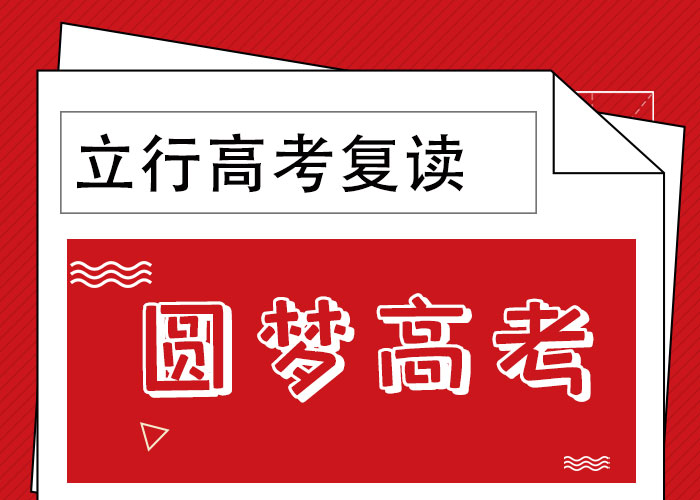 立行高考复读

圆梦高考